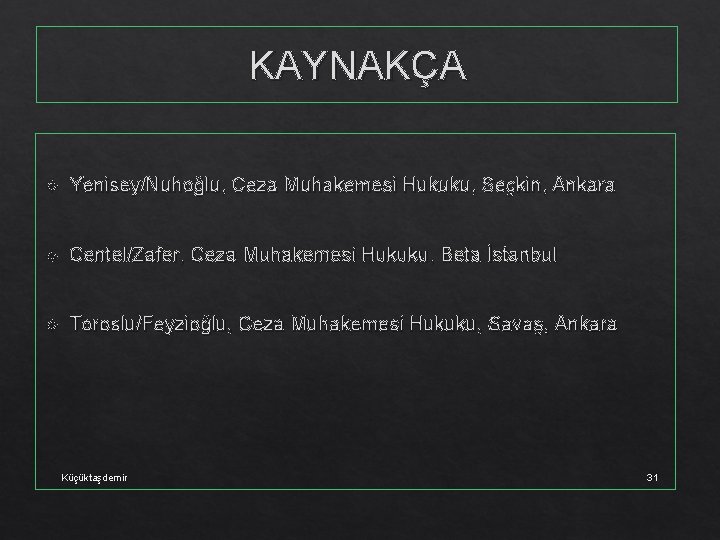 KAYNAKÇA

Yenisey/Nuhoğlu, Ceza Muhakemesi Hukuku, Seçkin, Ankara

Centel/Zafer, Ceza Muhakemesi Hukuku, Beta İstanbul

Toroslu/Feyzioğlu, Ceza Muhakemesi Hukuku, Savaş, Ankara

Küçüktaşdemir

31